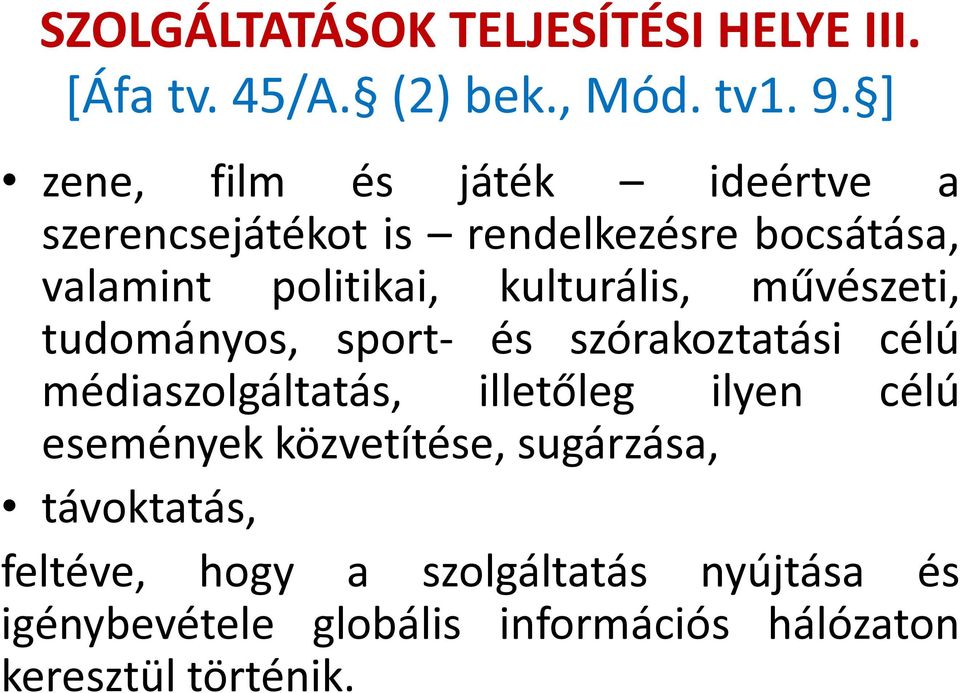 SZOLGÁLTATÁSOK TELJESÍTÉSI HELYE III.
[Áfa tv. 45/A.§ (2) bek., Mód. tv1. 9.§]

• zene, film és játék – ideértve a szerencsejátékot is – rendelkezésre bocsátása, valamint politikai, kulturális, művészeti, tudományos, sport- és szórakoztatási célú médiaszolgáltatás, illetőleg ilyen célú események közvetítése, sugárzása,

• távoktatás,

feltéve, hogy a szolgáltatás nyújtása és igénybevétele globális információs hálózaton keresztül történik.